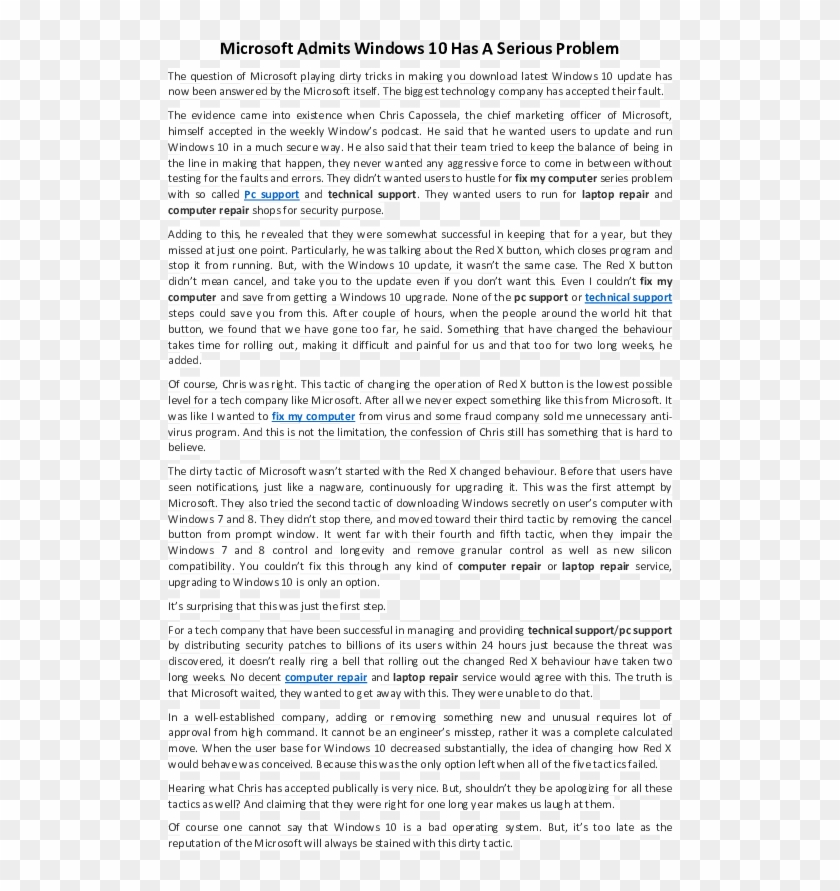 Microsoft Admits Windows 10 Has A Serious Problem

The question of Microsoft playing dirty tricks in making you download latest Windows 10 update has now been answered by the Microsoft itself. The biggest technology company has accepted their fault.

The evidence came into existence when Chris Capossela, the chief marketing officer of Microsoft, himself accepted in the weekly Window's podcast. He said that he wanted users to update and run Windows 10 in a much secure way. He also said that their team tried to keep the balance of being in the line in making that happen, they never wanted any aggressive force to come in between without testing for the faults and errors. They didn't wanted users to hustle for fix my computer series problem with so called Pc support and technical support. They wanted users to run for laptop repair and computer repair shops for security purpose.

Adding to this, he revealed that they were somewhat successful in keeping that for a year, but they missed at just one point. Particularly, he was talking about the Red X button, which closes program and stop it from running. But, with the Windows 10 update, it wasn't the same case. The Red X button didn't mean cancel, and take you to the update even if you don't want this. Even I couldn't fix my computer and save from getting a Windows 10 upgrade. None of the pc support or technical support steps could save you from this. After couple of hours, when the people around the world hit that button, we found that we have gone too far, he said. Something that have changed the behaviour takes time for rolling out, making it difficult and painful for us and that too for two long weeks, he added.

Of course, Chris was right. This tactic of changing the operation of Red X button is the lowest possible level for a tech company like Microsoft. After all we never expect something like this from Microsoft. It was like I wanted to fix my computer from virus and some fraud company sold me unnecessary anti-virus program. And this is not the limitation, the confession of Chris still has something that is hard to believe.

The dirty tactic of Microsoft wasn't started with the Red X changed behaviour. Before that users have seen notifications, just like a nagware, continuously for upgrading it. This was the first attempt by Microsoft. They also tried the second tactic of downloading Windows secretly on user's computer with Windows 7 and 8. They didn't stop there, and moved toward their third tactic by removing the cancel button from prompt window. It went far with their fourth and fifth tactic, when they impair the Windows 7 and 8 control and longevity and remove granular control as well as new silicon compatibility. You couldn't fix this through any kind of computer repair or laptop repair service, upgrading to Windows 10 is only an option.

It's surprising that this was just the first step.

For a tech company that have been successful in managing and providing technical support/pc support by distributing security patches to billions of its users within 24 hours just because the threat was discovered, it doesn't really ring a bell that rolling out the changed Red X behaviour have taken two long weeks. No decent computer repair and laptop repair service would agree with this. The truth is that Microsoft waited, they wanted to get away with this. They were unable to do that.

In a well-established company, adding or removing something new and unusual requires lot of approval from high command. It cannot be an engineer's misstep, rather it was a complete calculated move. When the user base for Windows 10 decreased substantially, the idea of changing how Red X would behave was conceived. Because this was the only option left when all of the five tactics failed.

Hearing what Chris has accepted publically is very nice. But, shouldn't they be apologizing for all these tactics as well? And claiming that they were right for one long year makes us laugh at them.

Of course one cannot say that Windows 10 is a bad operating system. But, it's too late as the reputation of the Microsoft will always be stained with this dirty tactic.